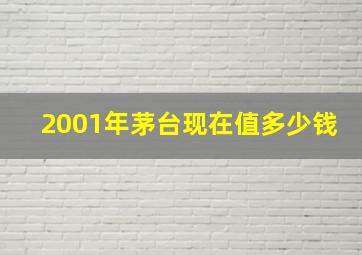 2001年茅台现在值多少钱